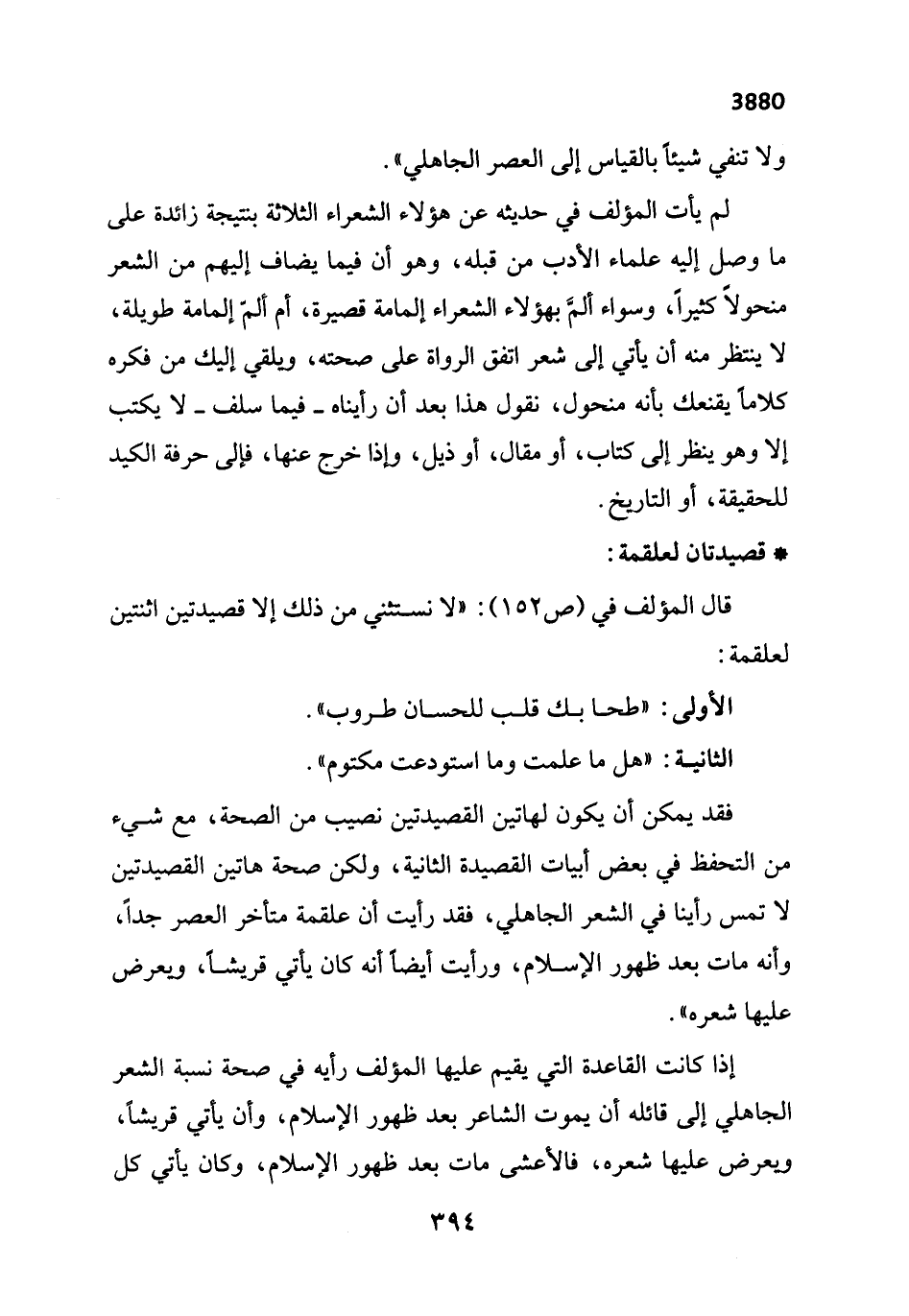 3880

ولا تنفي شيئاً بالقياس إلى العصر الجاهلي».

لم يأت المؤلف في حديثه عن هؤلاء الشعراء الثلاثة بنتيجة زائدة على ما وصل إليه علماء الأدب من قبله، وهو أن فيما يضاف إليهم من الشعر منحولاً كثيراً، وسواء ألمَّ بهؤلاء الشعراء إلمامة قصيرة، أم ألمّ إلمامة طويلة، لا ينتظر منه أن يأتي إلى شعر اتفق الرواة على صحته، ويلقي إليك من فكره كلاماً يقنعك بأنه منحول، نقول هذا بعد أن رأيناه ـ فيما سلف ـ لا يكتب إلا وهو ينظر إلى كتاب، أو مقال، أو ذيل، وإذا خرج عنها، فإلى حرفة الكيد للحقيقة، أو التاريخ.

* قصيدتان لعلقمة:

قال المؤلف في (ص١٥٢): «لا نستثني من ذلك إلا قصيدتين اثنتين لعلقمة:

الأولى: «طحا بك قلب للحسان طروب».

الثانية: «هل ما علمت وما استودعت مكتوم».

فقد يمكن أن يكون لهاتين القصيدتين نصيب من الصحة، مع شيء من التحفظ في بعض أبيات القصيدة الثانية، ولكن صحة هاتين القصيدتين لا تمس رأينا في الشعر الجاهلي، فقد رأيت أن علقمة متأخر العصر جداً، وأنه مات بعد ظهور الإسلام، ورأيت أيضاً أنه كان يأتي قريشاً، ويعرض عليها شعره».

إذا كانت القاعدة التي يقيم عليها المؤلف رأيه في صحة نسبة الشعر الجاهلي إلى قائله أن يموت الشاعر بعد ظهور الإسلام، وأن يأتي قريشاً، ويعرض عليها شعره، فالأعشى مات بعد ظهور الإسلام، وكان يأتي كل

٣٩٤